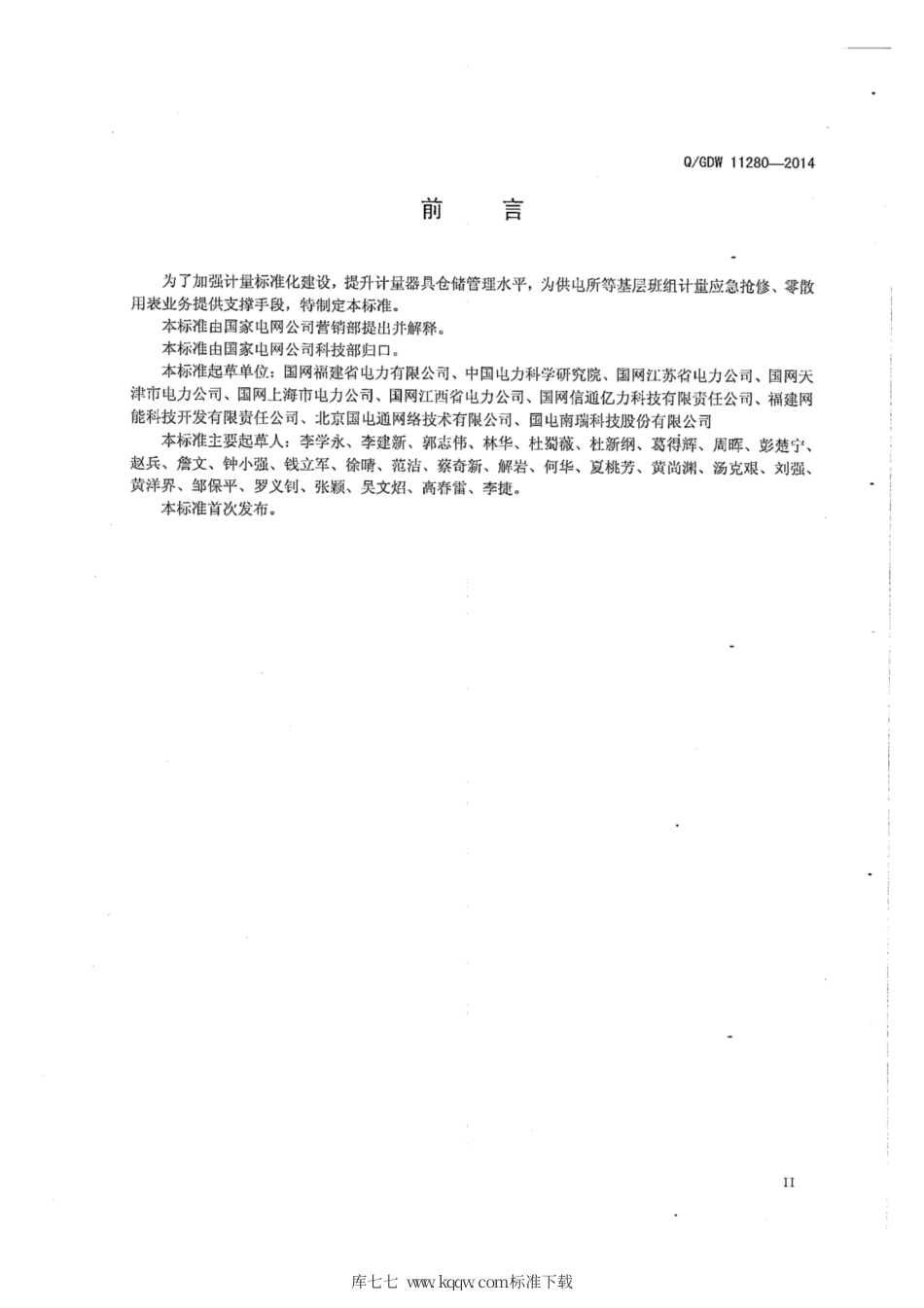 Q/GDW 11280—2014

前　言

为了加强计量标准化建设，提升计量器具仓储管理水平，为供电所等基层班组计量应急抢修、零散用表业务提供支撑手段，特制定本标准。

本标准由国家电网公司营销部提出并解释。

本标准由国家电网公司科技部归口。

本标准起草单位：国网福建省电力有限公司、中国电力科学研究院、国网江苏省电力公司、国网天津市电力公司、国网上海市电力公司、国网江西省电力公司、国网信通亿力科技有限责任公司、福建网能科技开发有限责任公司、北京国电通网络技术有限公司、国电南瑞科技股份有限公司

本标准主要起草人：李学永、李建新、郭志伟、林华、杜蜀薇、杜新纲、葛得辉、周晖、彭楚宁、赵兵、詹文、钟小强、钱立军、徐晴、范洁、蔡奇新、解岩、何华、夏桃芳、黄尚渊、汤克艰、刘强、黄洋界、邹保平、罗义钊、张颖、吴文炤、高春雷、李捷。

本标准首次发布。

II

库七七 www.kqqw.com标准下载